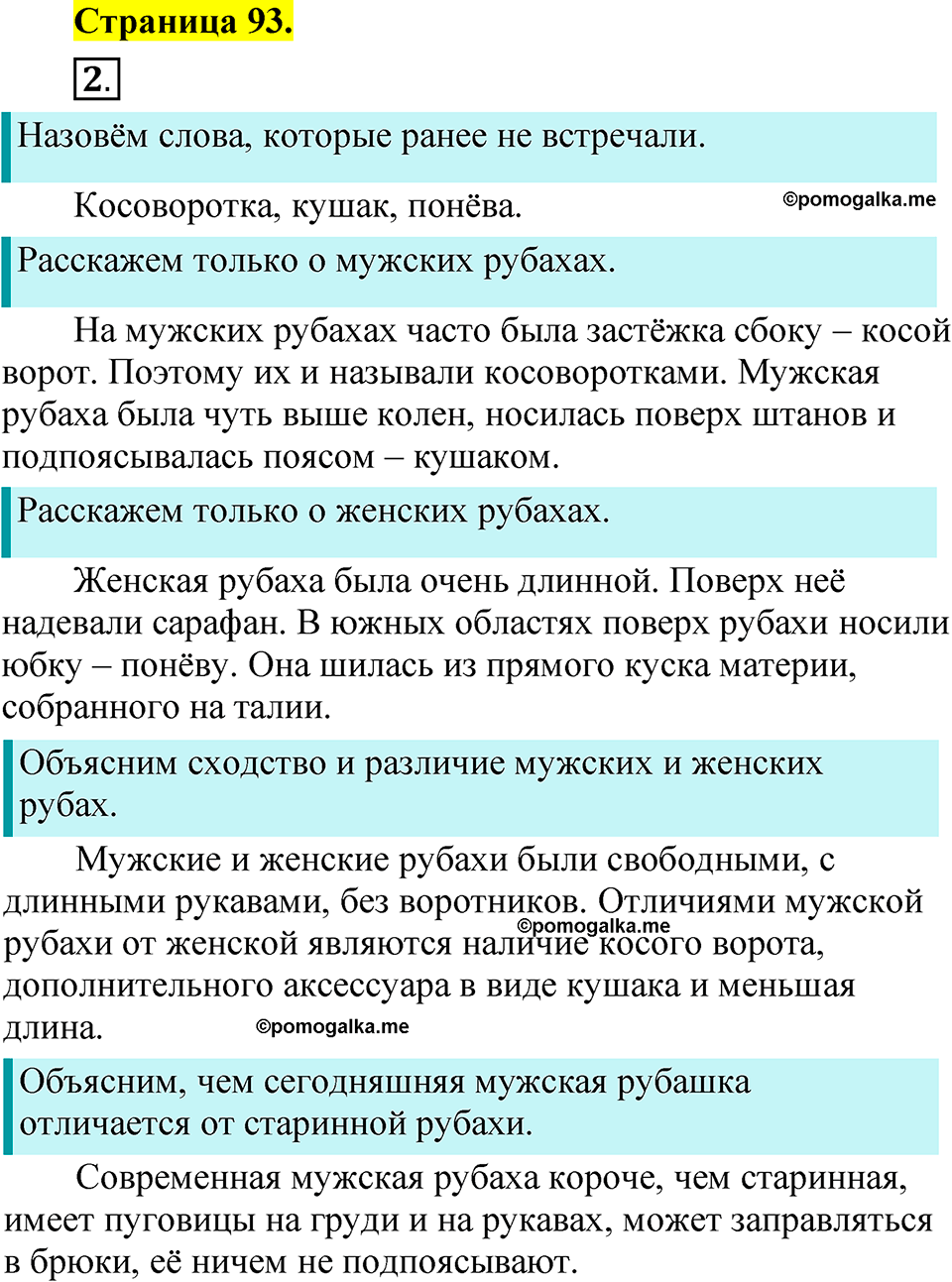 Страница 93.

2.

Назовём слова, которые ранее не встречали.

Косоворотка, кушак, понёва.

©pomogalka.me

Расскажем только о мужских рубахах.

На мужских рубахах часто была застёжка сбоку – косой ворот. Поэтому их и называли косоворотками. Мужская рубаха была чуть выше колен, носилась поверх штанов и подпоясывалась поясом – кушаком.

Расскажем только о женских рубахах.

Женская рубаха была очень длинной. Поверх неё надевали сарафан. В южных областях поверх рубахи носили юбку – понёву. Она шилась из прямого куска материи, собранного на талии.

Объясним сходство и различие мужских и женских рубах.

Мужские и женские рубахи были свободными, с длинными рукавами, без воротников. Отличиями мужской рубахи от женской являются наличие косого ворота, дополнительного аксессуара в виде кушака и меньшая длина.

©pomogalka.me

©pomogalka.me

Объясним, чем сегодняшняя мужская рубашка отличается от старинной рубахи.

Современная мужская рубаха короче, чем старинная, имеет пуговицы на груди и на рукавах, может заправляться в брюки, её ничем не подпоясывают.